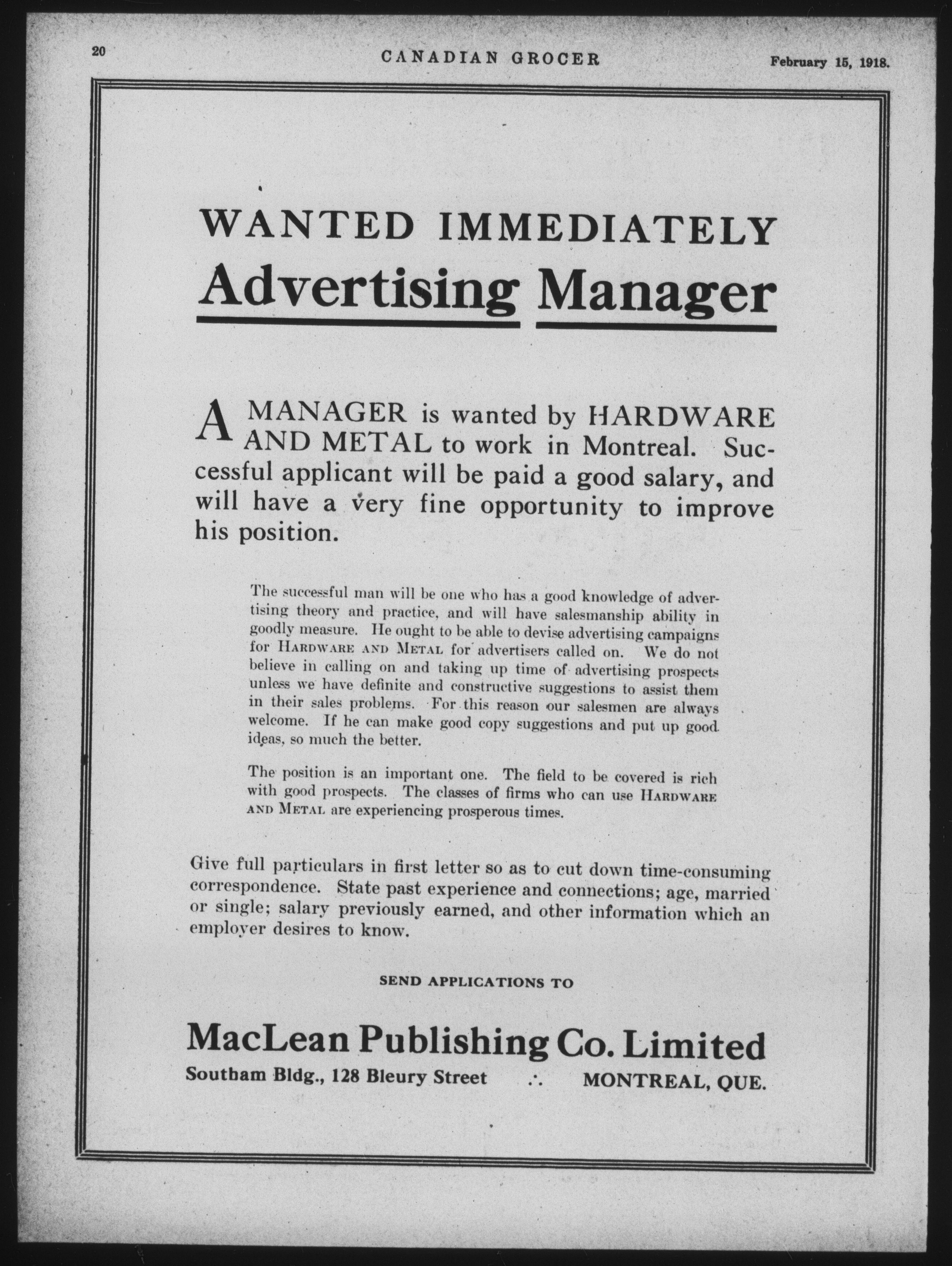 20 CANADIAN GROCER February 15, 1918.

WANTED IMMEDIATELY

Advertising Manager

A MANAGER is wanted by HARDWARE AND METAL to work in Montreal. Successful applicant will be paid a good salary, and will have a very fine opportunity to improve his position.

The successful man will be one who has a good knowledge of advertising theory and practice, and will have salesmanship ability in goodly measure. He ought to be able to devise advertising campaigns for HARDWARE AND METAL for advertisers called on. We do not believe in calling on and taking up time of advertising prospects unless we have definite and constructive suggestions to assist them in their sales problems. For this reason our salesmen are always welcome. If he can make good copy suggestions and put up good ideas, so much the better.

The position is an important one. The field to be covered is rich with good prospects. The classes of firms who can use HARDWARE AND METAL are experiencing prosperous times.

Give full particulars in first letter so as to cut down time-consuming correspondence. State past experience and connections; age, married or single; salary previously earned, and other information which an employer desires to know.

SEND APPLICATIONS TO

MacLean Publishing Co. Limited

Southam Bldg., 128 Bleury Street ∴ MONTREAL, QUE.